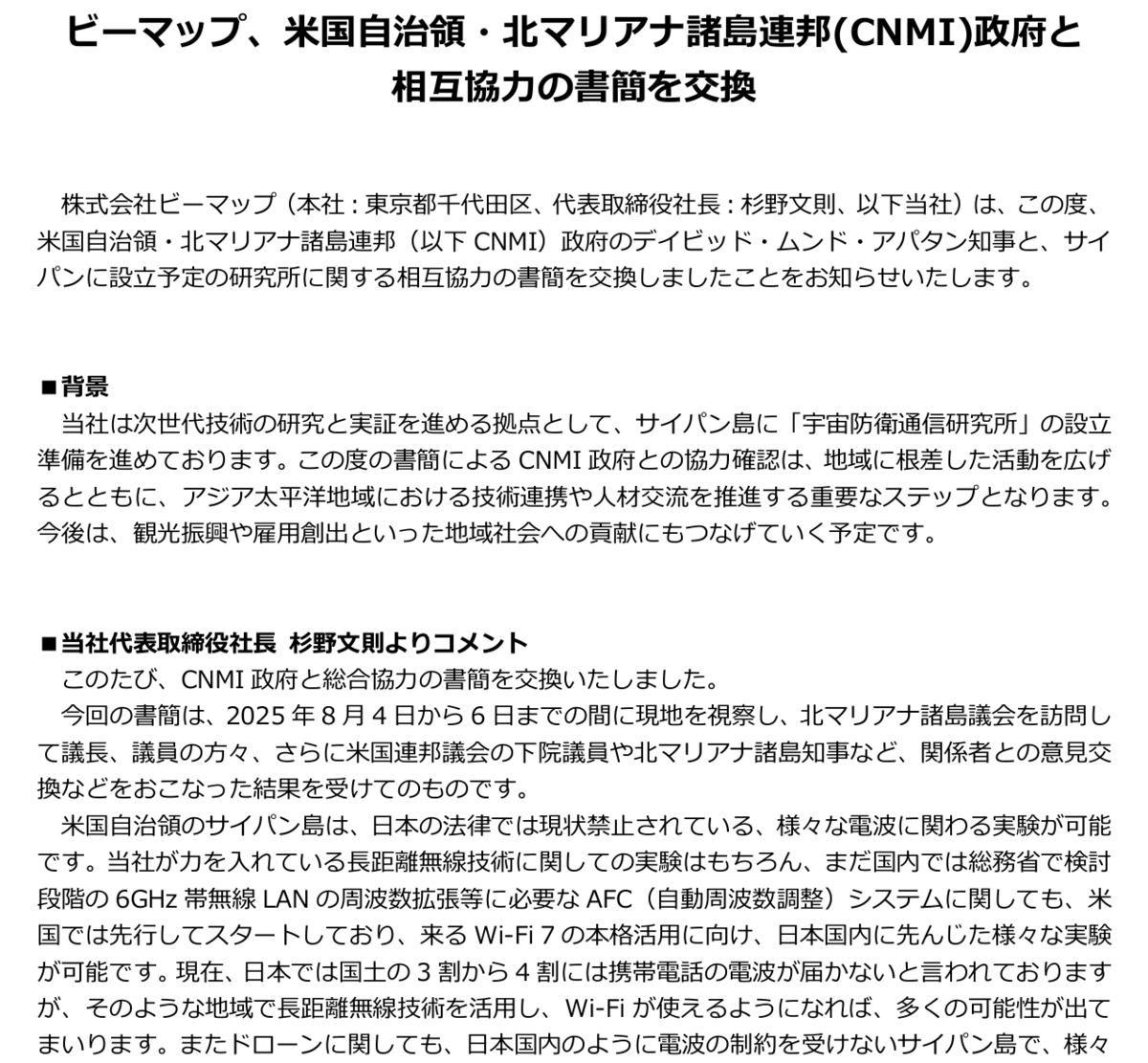 ビーマップ、米国自治領・北マリアナ諸島連邦(CNMI)政府と相互協力の書簡を交換

株式会社ビーマップ（本社：東京都千代田区、代表取締役社長：杉野文則、以下当社）は、この度、米国自治領・北マリアナ諸島連邦（以下 CNMI）政府のデイビッド・ムンド・アパタン知事と、サイパンに設立予定の研究所に関する相互協力の書簡を交換しましたことをお知らせいたします。

■背景
当社は次世代技術の研究と実証を進める拠点として、サイパン島に「宇宙防衛通信研究所」の設立準備を進めております。この度の書簡による CNMI 政府との協力確認は、地域に根差した活動を広げるとともに、アジア太平洋地域における技術連携や人材交流を推進する重要なステップとなります。今後は、観光振興や雇用創出といった地域社会への貢献にもつなげていく予定です。

■当社代表取締役社長 杉野文則よりコメント
このたび、CNMI 政府と総合協力の書簡を交換いたしました。
今回の書簡は、2025 年 8 月 4 日から 6 日までの間に現地を視察し、北マリアナ諸島議会を訪問して議長、議員の方々、さらに米国連邦議会の下院議員や北マリアナ諸島知事など、関係者との意見交換などをおこなった結果を受けてのものです。
米国自治領のサイパン島は、日本の法律では現状禁止されている、様々な電波に関わる実験が可能です。当社が力を入れている長距離無線技術に関しての実験はもちろん、まだ国内では総務省で検討段階の 6GHz 帯無線 LAN の周波数拡張等に必要な AFC（自動周波数調整）システムに関しても、米国では先行してスタートしており、来る Wi-Fi 7 の本格活用に向け、日本国内に先んじた様々な実験が可能です。現在、日本では国土の 3 割から 4 割には携帯電話の電波が届かないと言われておりますが、そのような地域で長距離無線技術を活用し、Wi-Fi が使えるようになれば、多くの可能性が出てまいります。またドローンに関しても、日本国内のように電波の制約を受けないサイパン島で、様々